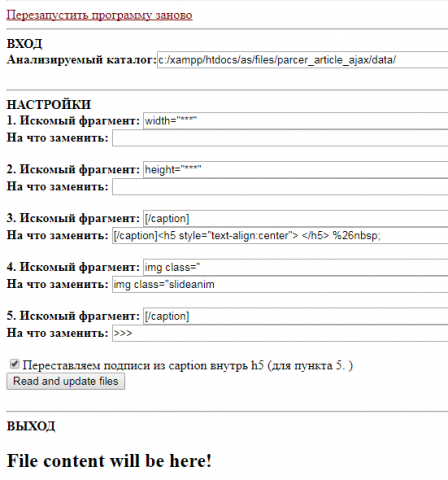 Перезапустить программу заново

ВХОД
Анализируемый каталог: c:/xampp/htdocs/as/files/parcer_article_ajax/data/

НАСТРОЙКИ
1. Искомый фрагмент: width="***"
На что заменить:

2. Искомый фрагмент: height="***"
На что заменить:

3. Искомый фрагмент: [/caption]
На что заменить: [/caption]<h5 style="text-align:center"> </h5> %26nbsp;

4. Искомый фрагмент: img class="
На что заменить: img class="slideanim

5. Искомый фрагмент: [/caption]
На что заменить: >>>

Переставляем подписи из caption внутрь h5 (для пункта 5. )
Read and update files

ВЫХОД

File content will be here!